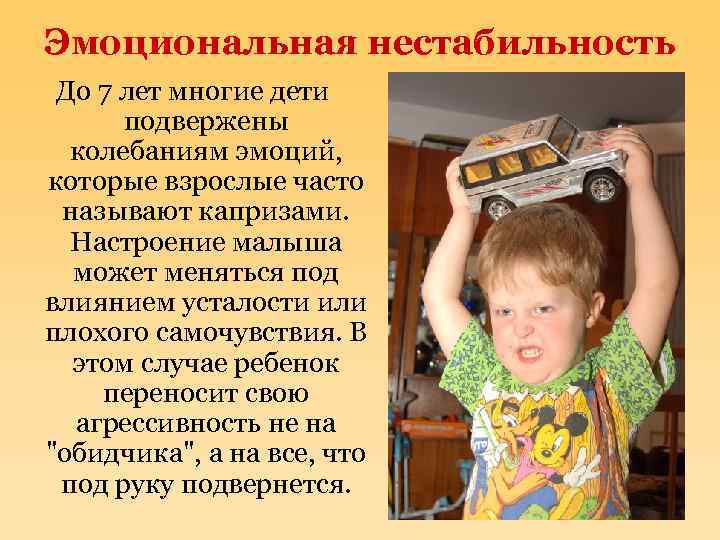 Эмоциональная нестабильность

До 7 лет многие дети подвержены колебаниям эмоций, которые взрослые часто называют капризами. Настроение малыша может меняться под влиянием усталости или плохого самочувствия. В этом случае ребенок переносит свою агрессивность не на "обидчика", а на все, что под руку подвернется.